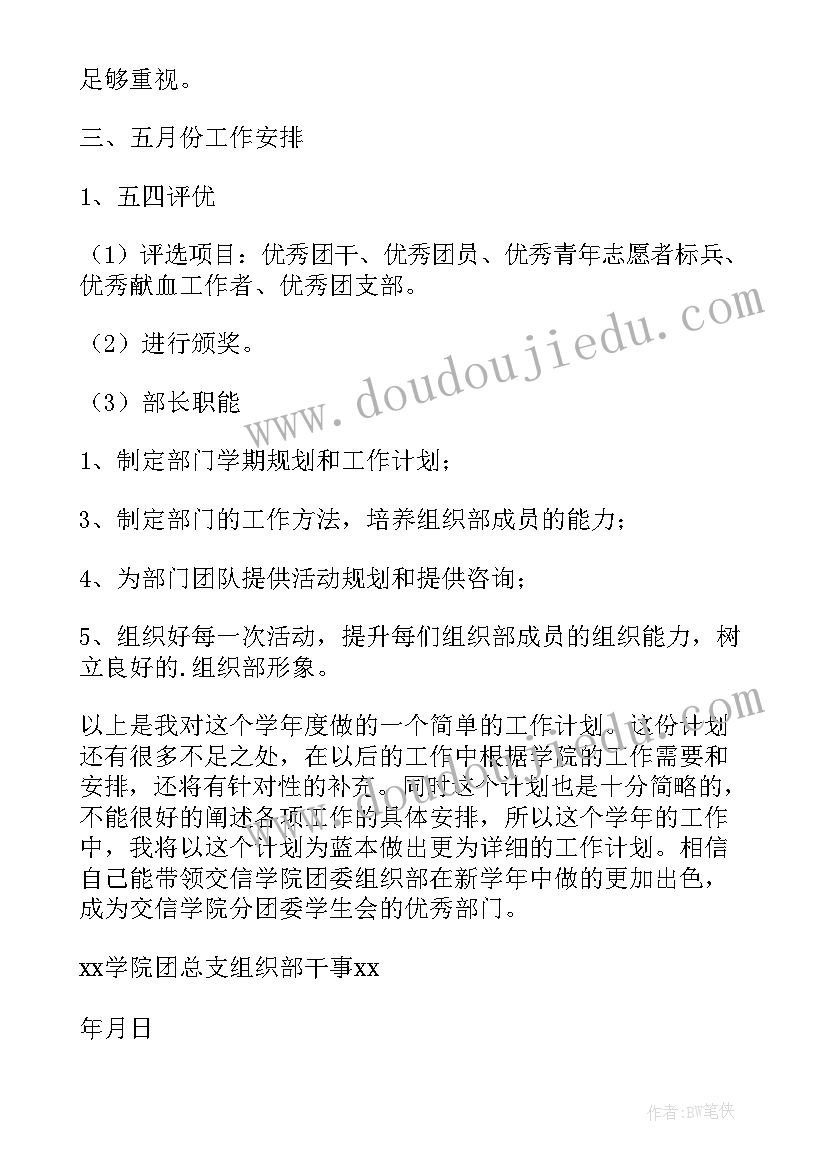 足够重视。

三、五月份工作安排

1、五四评优

（1）评选项目：优秀团干、优秀团员、优秀青年志愿者标兵、优秀献血工作者、优秀团支部。

（2）进行颁奖。

（3）部长职能

1、制定部门学期规划和工作计划；

3、制定部门的工作方法，培养组织部成员的能力；

4、为部门团队提供活动规划和提供咨询；

5、组织好每一次活动，提升每们组织部成员的组织能力，树立良好的.组织部形象。

以上是我对这个学年度做的一个简单的工作计划。这份计划还有很多不足之处，在以后的工作中根据学院的工作需要和安排，还将有针对性的补充。同时这个计划也是十分简略的，不能很好的阐述各项工作的具体安排，所以这个学年的工作中，我将以这个计划为蓝本做出更为详细的工作计划。相信自己能带领交信学院团委组织部在新学年中做的更加出色，成为交信学院分团委学生会的优秀部门。

xx学院团总支组织部干事xx

年月日

www.doudoujiedu.com

作者：BW笔侠